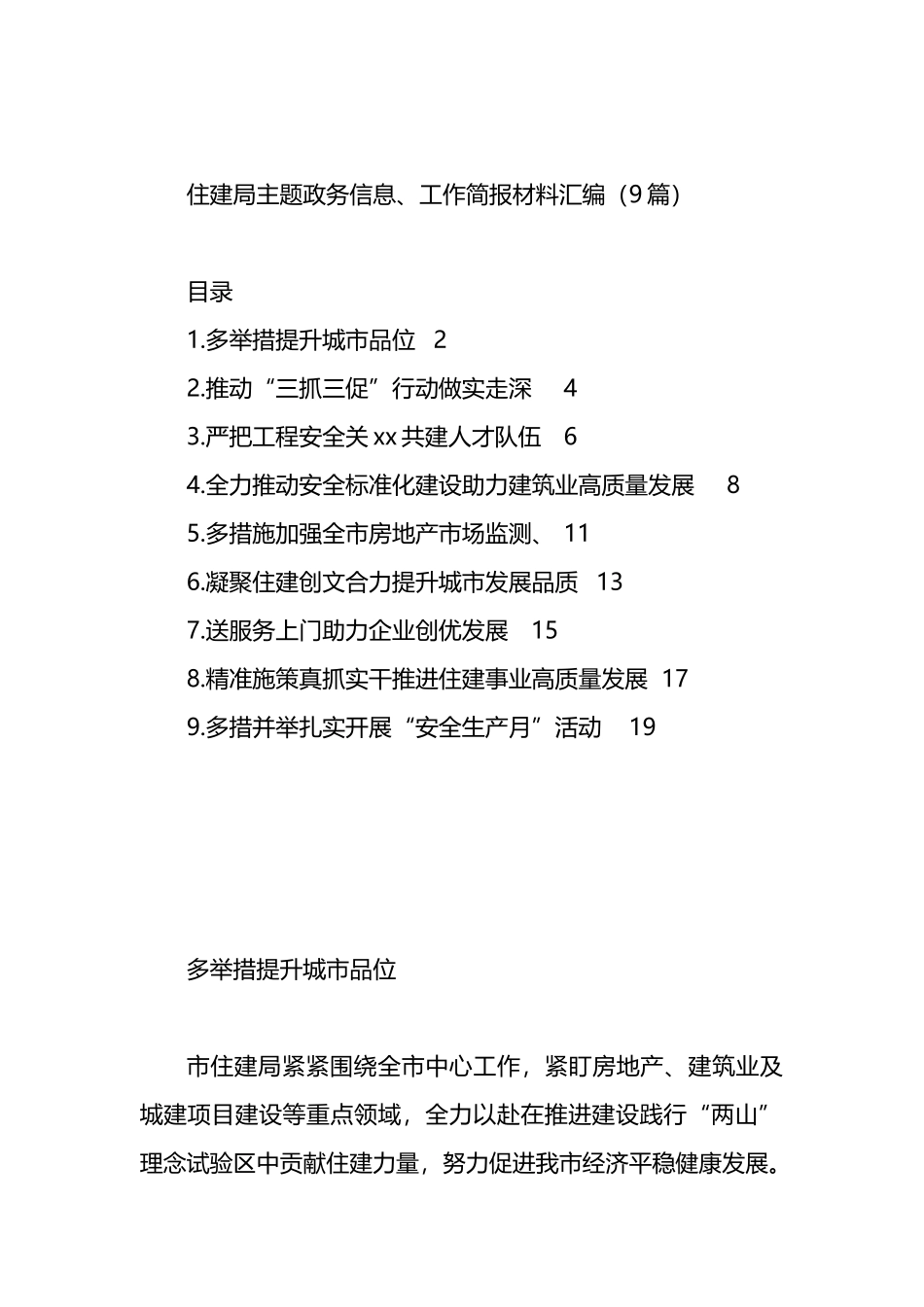 住建局主题政务信息、工作简报材料汇编（9篇）

目录

1.多举措提升城市品位 2

2.推动“三抓三促”行动做实走深 4

3.严把工程安全关xx共建人才队伍 6

4.全力推动安全标准化建设助力建筑业高质量发展 8

5.多措施加强全市房地产市场监测、 11

6.凝聚住建创文合力提升城市发展品质 13

7.送服务上门助力企业创优发展 15

8.精准施策真抓实干推进住建事业高质量发展 17

9.多措并举扎实开展“安全生产月”活动 19

多举措提升城市品位

市住建局紧紧围绕全市中心工作，紧盯房地产、建筑业及城建项目建设等重点领域，全力以赴在推进建设践行“两山”理念试验区中贡献住建力量，努力促进我市经济平稳健康发展。